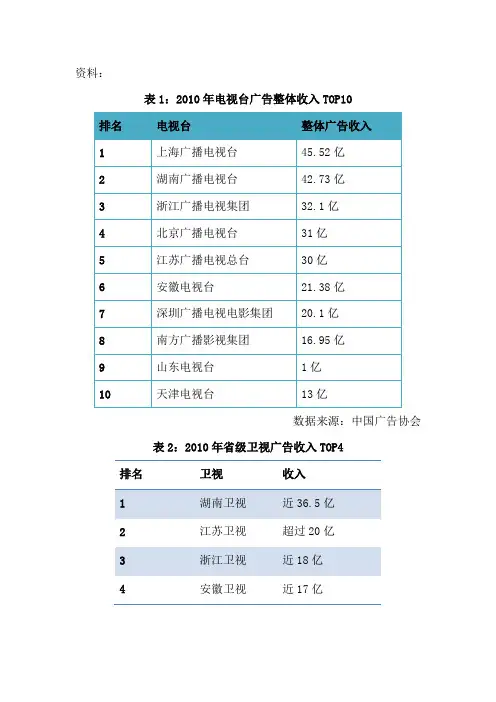 资料：

表 1：2010 年电视台广告整体收入 TOP10

| 排名 | 电视台 | 整体广告收入 |
|---|---|---|
| 1 | 上海广播电视台 | 45.52 亿 |
| 2 | 湖南广播电视台 | 42.73 亿 |
| 3 | 浙江广播电视集团 | 32.1 亿 |
| 4 | 北京广播电视台 | 31 亿 |
| 5 | 江苏广播电视总台 | 30 亿 |
| 6 | 安徽电视台 | 21.38 亿 |
| 7 | 深圳广播电视电影集团 | 20.1 亿 |
| 8 | 南方广播影视集团 | 16.95 亿 |
| 9 | 山东电视台 | 1 亿 |
| 10 | 天津电视台 | 13 亿 |

数据来源：中国广告协会

表 2：2010 年省级卫视广告收入 TOP4

| 排名 | 卫视 | 收入 |
|---|---|---|
| 1 | 湖南卫视 | 近 36.5 亿 |
| 2 | 江苏卫视 | 超过 20 亿 |
| 3 | 浙江卫视 | 近 18 亿 |
| 4 | 安徽卫视 | 近 17 亿 |